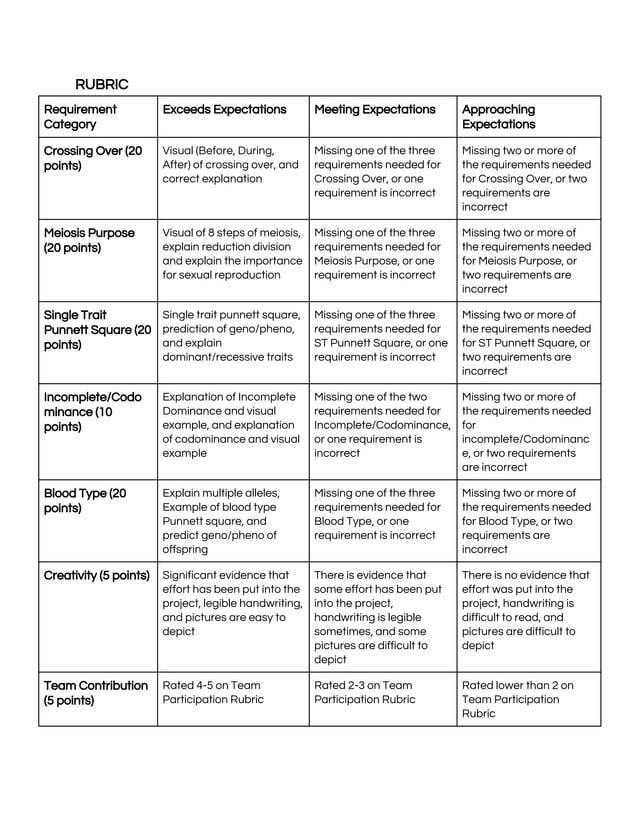 RUBRIC

| Requirement Category | Exceeds Expectations | Meeting Expectations | Approaching Expectations |
|---|---|---|---|
| Crossing Over (20 points) | Visual (Before, During, After) of crossing over, and correct explanation | Missing one of the three requirements needed for Crossing Over, or one requirement is incorrect | Missing two or more of the requirements needed for Crossing Over, or two requirements are incorrect |
| Meiosis Purpose (20 points) | Visual of 8 steps of meiosis, explain reduction division and explain the importance for sexual reproduction | Missing one of the three requirements needed for Meiosis Purpose, or one requirement is incorrect | Missing two or more of the requirements needed for Meiosis Purpose, or two requirements are incorrect |
| Single Trait Punnett Square (20 points) | Single trait punnett square, prediction of geno/pheno, and explain dominant/recessive traits | Missing one of the three requirements needed for ST Punnett Square, or one requirement is incorrect | Missing two or more of the requirements needed for ST Punnett Square, or two requirements are incorrect |
| Incomplete/Codominance (10 points) | Explanation of Incomplete Dominance and visual example, and explanation of codominance and visual example | Missing one of the two requirements needed for Incomplete/Codominance, or one requirement is incorrect | Missing two or more of the requirements needed for incomplete/Codominance, or two requirements are incorrect |
| Blood Type (20 points) | Explain multiple alleles, Example of blood type Punnett square, and predict geno/pheno of offspring | Missing one of the three requirements needed for Blood Type, or one requirement is incorrect | Missing two or more of the requirements needed for Blood Type, or two requirements are incorrect |
| Creativity (5 points) | Significant evidence that effort has been put into the project, legible handwriting, and pictures are easy to depict | There is evidence that some effort has been put into the project, handwriting is legible sometimes, and some pictures are difficult to depict | There is no evidence that effort was put into the project, handwriting is difficult to read, and pictures are difficult to depict |
| Team Contribution (5 points) | Rated 4-5 on Team Participation Rubric | Rated 2-3 on Team Participation Rubric | Rated lower than 2 on Team Participation Rubric |